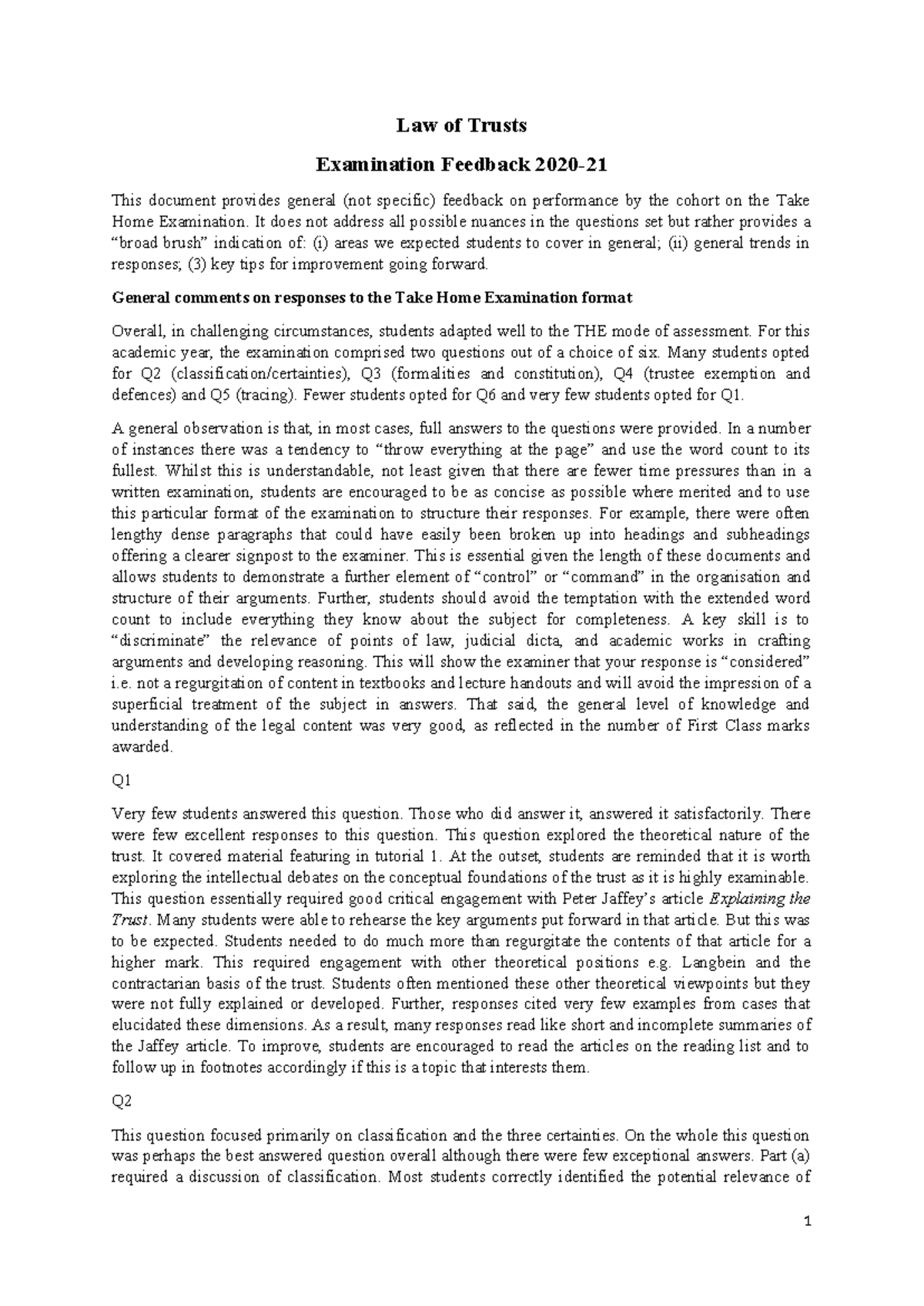 Law of Trusts

Examination Feedback 2020-21

This document provides general (not specific) feedback on performance by the cohort on the Take Home Examination. It does not address all possible nuances in the questions set but rather provides a "broad brush" indication of: (i) areas we expected students to cover in general; (ii) general trends in responses; (3) key tips for improvement going forward.

General comments on responses to the Take Home Examination format

Overall, in challenging circumstances, students adapted well to the THE mode of assessment. For this academic year, the examination comprised two questions out of a choice of six. Many students opted for Q2 (classification/certainties), Q3 (formalities and constitution), Q4 (trustee exemption and defences) and Q5 (tracing). Fewer students opted for Q6 and very few students opted for Q1.

A general observation is that, in most cases, full answers to the questions were provided. In a number of instances there was a tendency to "throw everything at the page" and use the word count to its fullest. Whilst this is understandable, not least given that there are fewer time pressures than in a written examination, students are encouraged to be as concise as possible where merited and to use this particular format of the examination to structure their responses. For example, there were often lengthy dense paragraphs that could have easily been broken up into headings and subheadings offering a clearer signpost to the examiner. This is essential given the length of these documents and allows students to demonstrate a further element of "control" or "command" in the organisation and structure of their arguments. Further, students should avoid the temptation with the extended word count to include everything they know about the subject for completeness. A key skill is to "discriminate" the relevance of points of law, judicial dicta, and academic works in crafting arguments and developing reasoning. This will show the examiner that your response is "considered" i.e. not a regurgitation of content in textbooks and lecture handouts and will avoid the impression of a superficial treatment of the subject in answers. That said, the general level of knowledge and understanding of the legal content was very good, as reflected in the number of First Class marks awarded.

Q1

Very few students answered this question. Those who did answer it, answered it satisfactorily. There were few excellent responses to this question. This question explored the theoretical nature of the trust. It covered material featuring in tutorial 1. At the outset, students are reminded that it is worth exploring the intellectual debates on the conceptual foundations of the trust as it is highly examinable. This question essentially required good critical engagement with Peter Jaffey's article Explaining the Trust. Many students were able to rehearse the key arguments put forward in that article. But this was to be expected. Students needed to do much more than regurgitate the contents of that article for a higher mark. This required engagement with other theoretical positions e.g. Langbein and the contractarian basis of the trust. Students often mentioned these other theoretical viewpoints but they were not fully explained or developed. Further, responses cited very few examples from cases that elucidated these dimensions. As a result, many responses read like short and incomplete summaries of the Jaffey article. To improve, students are encouraged to read the articles on the reading list and to follow up in footnotes accordingly if this is a topic that interests them.

Q2

This question focused primarily on classification and the three certainties. On the whole this question was perhaps the best answered question overall although there were few exceptional answers. Part (a) required a discussion of classification. Most students correctly identified the potential relevance of

1